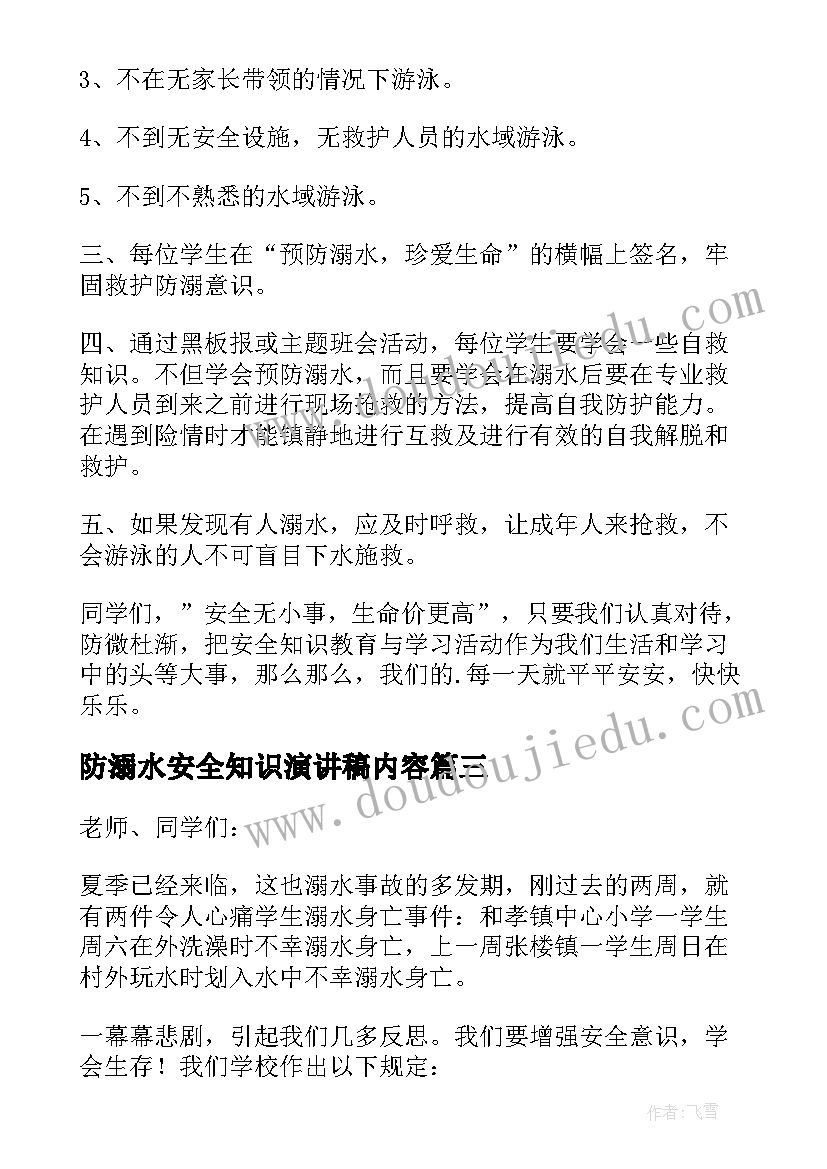 3、不在无家长带领的情况下游泳。

4、不到无安全设施，无救护人员的水域游泳。

5、不到不熟悉的水域游泳。

三、每位学生在“预防溺水，珍爱生命”的横幅上签名，牢固救护防溺意识。

四、通过黑板报或主题班会活动，每位学生要学会一些自救知识。不但学会预防溺水，而且要学会在溺水后要在专业救护人员到来之前进行现场抢救的方法，提高自我防护能力。在遇到险情时才能镇静地进行互救及进行有效的自我解脱和救护。

五、如果发现有人溺水，应及时呼救，让成年人来抢救，不会游泳的人不可盲目下水施救。

同学们，”安全无小事，生命价更高”，只要我们认真对待，防微杜渐，把安全知识教育与学习活动作为我们生活和学习中的头等大事，那么那么，我们的.每一天就平平安安，快快乐乐。

防溺水安全知识演讲稿内容篇三

老师、同学们：

夏季已经来临，这也溺水事故的多发期，刚过去的两周，就有两件令人心痛学生溺水身亡事件：和孝镇中心小学一学生周六在外洗澡时不幸溺水身亡，上一周张楼镇一学生周日在村外玩水时划入水中不幸溺水身亡。

一幕幕悲剧，引起我们几多反思。我们要增强安全意识，学会生存！我们学校作出以下规定：

www.doudoujiedu.com

作者：飞雪